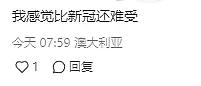 我感觉比新冠还难受

今天 07:59 澳大利亚

1 回复